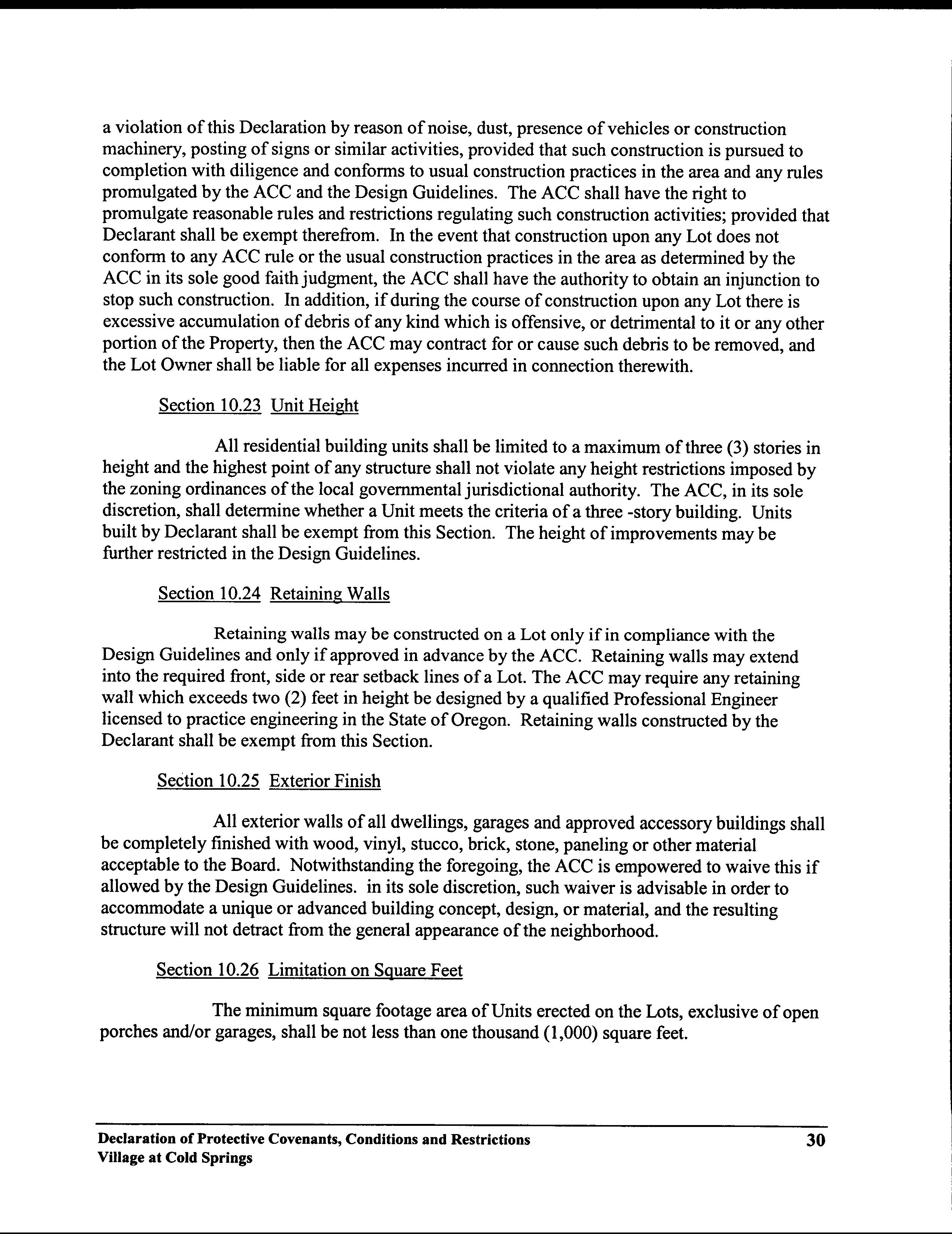 a violation of this Declaration by reason of noise, dust, presence of vehicles or construction machinery, posting of signs or similar activities, provided that such construction is pursued to completion with diligence and conforms to usual construction practices in the area and any rules promulgated by the ACC and the Design Guidelines. The ACC shall have the right to promulgate reasonable rules and restrictions regulating such construction activities; provided that Declarant shall be exempt therefrom. In the event that construction upon any Lot does not conform to any ACC rule or the usual construction practices in the area as determined by the ACC in its sole good faith judgment, the ACC shall have the authority to obtain an injunction to stop such construction. In addition, if during the course of construction upon any Lot there is excessive accumulation of debris of any kind which is offensive, or detrimental to it or any other portion of the Property, then the ACC may contract for or cause such debris to be removed, and the Lot Owner shall be liable for all expenses incurred in connection therewith.

Section 10.23 Unit Height

All residential building units shall be limited to a maximum of three (3) stories in height and the highest point of any structure shall not violate any height restrictions imposed by the zoning ordinances of the local governmental jurisdictional authority. The ACC, in its sole discretion, shall determine whether a Unit meets the criteria of a three -story building. Units built by Declarant shall be exempt from this Section. The height of improvements may be further restricted in the Design Guidelines.

Section 10.24 Retaining Walls

Retaining walls may be constructed on a Lot only if in compliance with the Design Guidelines and only if approved in advance by the ACC. Retaining walls may extend into the required front, side or rear setback lines of a Lot. The ACC may require any retaining wall which exceeds two (2) feet in height be designed by a qualified Professional Engineer licensed to practice engineering in the State of Oregon. Retaining walls constructed by the Declarant shall be exempt from this Section.

Section 10.25 Exterior Finish

All exterior walls of all dwellings, garages and approved accessory buildings shall be completely finished with wood, vinyl, stucco, brick, stone, paneling or other material acceptable to the Board. Notwithstanding the foregoing, the ACC is empowered to waive this if allowed by the Design Guidelines. in its sole discretion, such waiver is advisable in order to accommodate a unique or advanced building concept, design, or material, and the resulting structure will not detract from the general appearance of the neighborhood.

Section 10.26 Limitation on Square Feet

The minimum square footage area of Units erected on the Lots, exclusive of open porches and/or garages, shall be not less than one thousand (1,000) square feet.

Declaration of Protective Covenants, Conditions and Restrictions
Village at Cold Springs 30